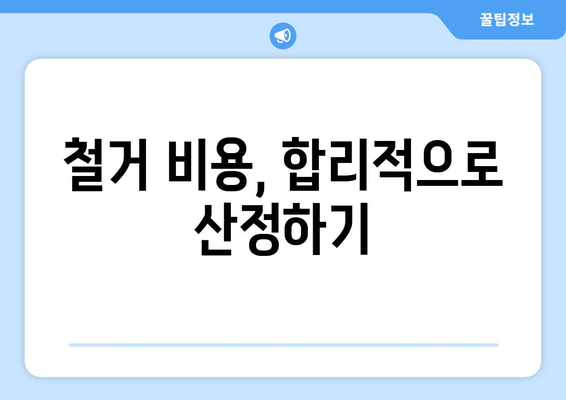 꿀팁정보

철거 비용, 합리적으로 산정하기